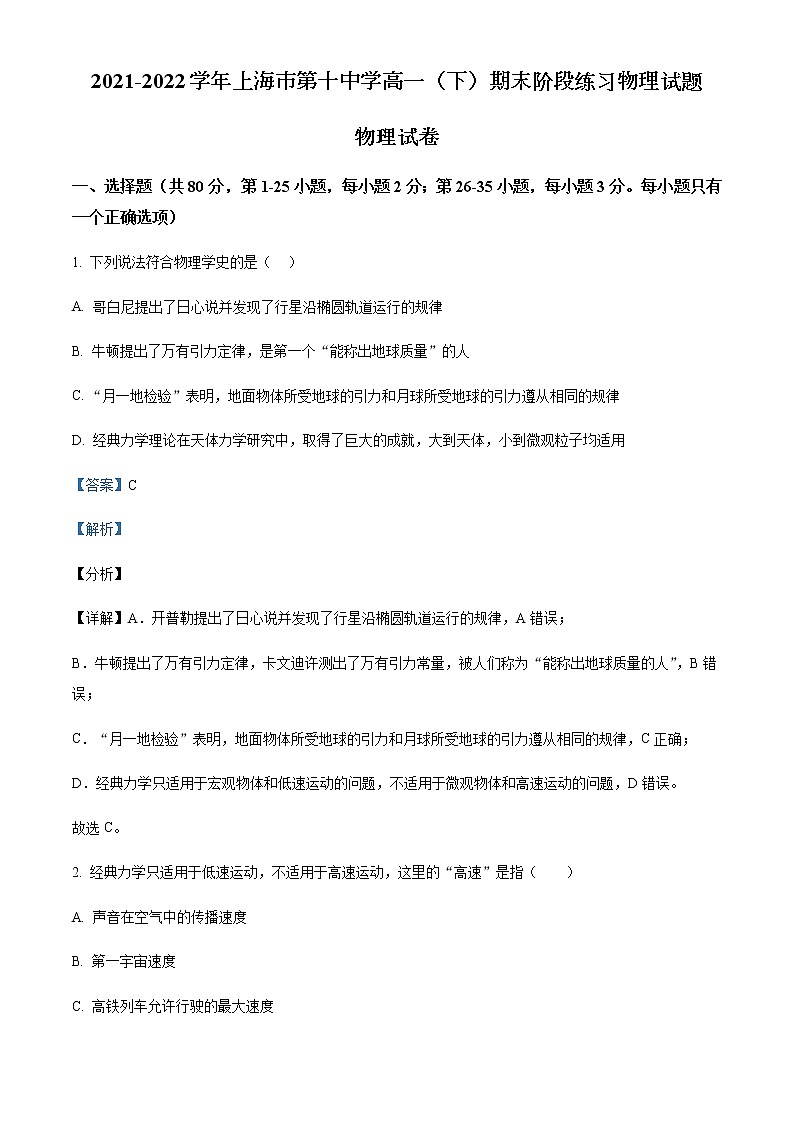 2021-2022学年上海市第十中学高一（下）期末阶段练习物理试题

物理试卷

一、选择题（共80分，第1-25小题，每小题2分；第26-35小题，每小题3分。每小题只有一个正确选项）

1. 下列说法符合物理学史的是（　）

A. 哥白尼提出了日心说并发现了行星沿椭圆轨道运行的规律

B. 牛顿提出了万有引力定律，是第一个“能称出地球质量”的人

C. “月一地检验”表明，地面物体所受地球的引力和月球所受地球的引力遵从相同的规律

D. 经典力学理论在天体力学研究中，取得了巨大的成就，大到天体，小到微观粒子均适用

【答案】C

【解析】

【分析】

【详解】A．开普勒提出了日心说并发现了行星沿椭圆轨道运行的规律，A错误；

B．牛顿提出了万有引力定律，卡文迪许测出了万有引力常量，被人们称为“能称出地球质量的人”，B错误；

C．“月一地检验”表明，地面物体所受地球的引力和月球所受地球的引力遵从相同的规律，C正确；

D．经典力学只适用于宏观物体和低速运动的问题，不适用于微观物体和高速运动的问题，D错误。

故选C。

2. 经典力学只适用于低速运动，不适用于高速运动，这里的“高速”是指（　　）

A. 声音在空气中的传播速度

B. 第一宇宙速度

C. 高铁列车允许行驶的最大速度